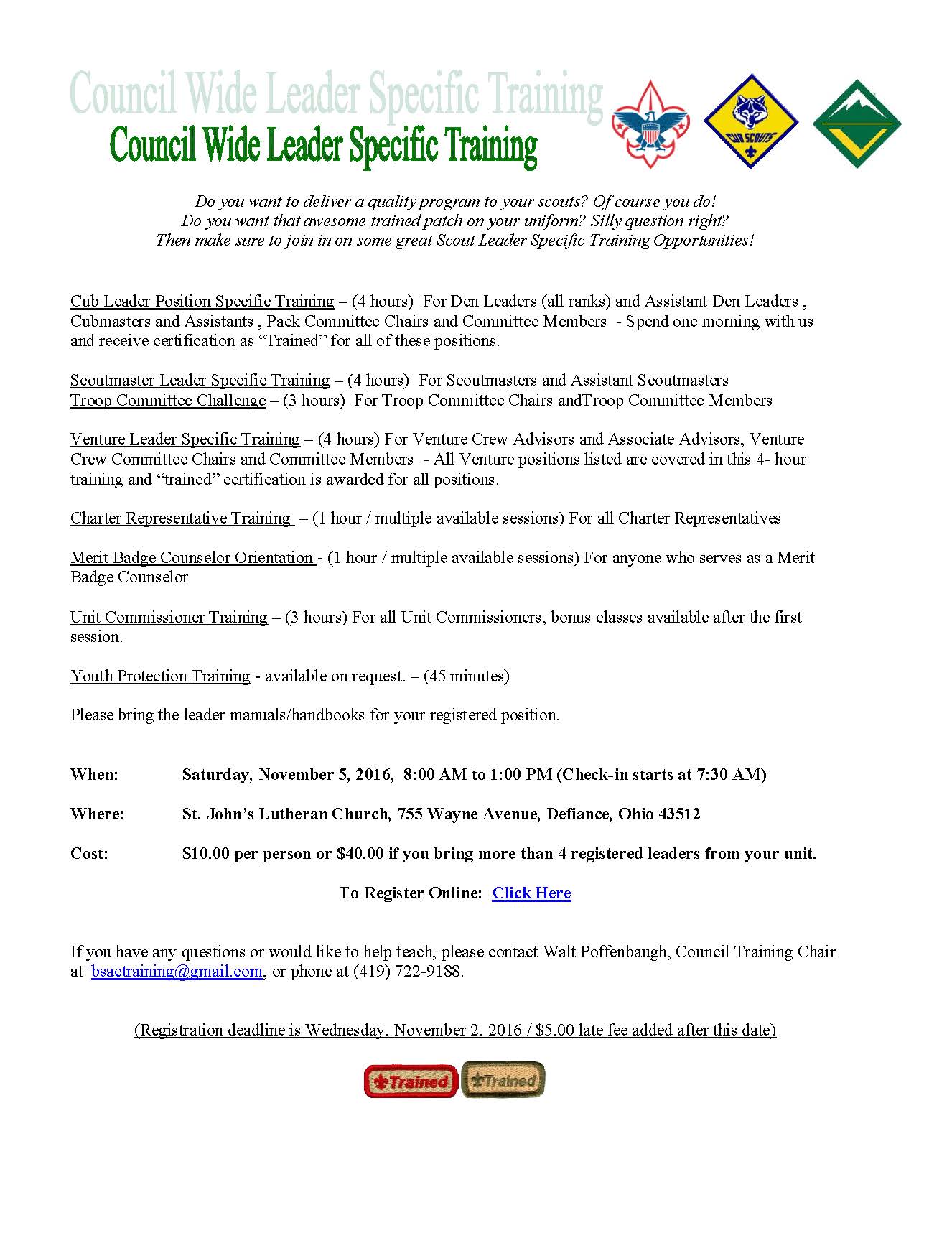 Council Wide Leader Specific Training
Council Wide Leader Specific Training

CUB SCOUTS

Do you want to deliver a quality program to your scouts? Of course you do!
Do you want that awesome trained patch on your uniform? Silly question right?
Then make sure to join in on some great Scout Leader Specific Training Opportunities!

Cub Leader Position Specific Training – (4 hours) For Den Leaders (all ranks) and Assistant Den Leaders , Cubmasters and Assistants , Pack Committee Chairs and Committee Members - Spend one morning with us and receive certification as "Trained" for all of these positions.

Scoutmaster Leader Specific Training – (4 hours) For Scoutmasters and Assistant Scoutmasters
Troop Committee Challenge – (3 hours) For Troop Committee Chairs andTroop Committee Members

Venture Leader Specific Training – (4 hours) For Venture Crew Advisors and Associate Advisors, Venture Crew Committee Chairs and Committee Members - All Venture positions listed are covered in this 4- hour training and "trained" certification is awarded for all positions.

Charter Representative Training – (1 hour / multiple available sessions) For all Charter Representatives

Merit Badge Counselor Orientation - (1 hour / multiple available sessions) For anyone who serves as a Merit Badge Counselor

Unit Commissioner Training – (3 hours) For all Unit Commissioners, bonus classes available after the first session.

Youth Protection Training - available on request. – (45 minutes)

Please bring the leader manuals/handbooks for your registered position.

When: Saturday, November 5, 2016, 8:00 AM to 1:00 PM (Check-in starts at 7:30 AM)

Where: St. John's Lutheran Church, 755 Wayne Avenue, Defiance, Ohio 43512

Cost: $10.00 per person or $40.00 if you bring more than 4 registered leaders from your unit.

To Register Online: Click Here

If you have any questions or would like to help teach, please contact Walt Poffenbaugh, Council Training Chair at bsactraining@gmail.com, or phone at (419) 722-9188.

(Registration deadline is Wednesday, November 2, 2016 / $5.00 late fee added after this date)

Trained Trained